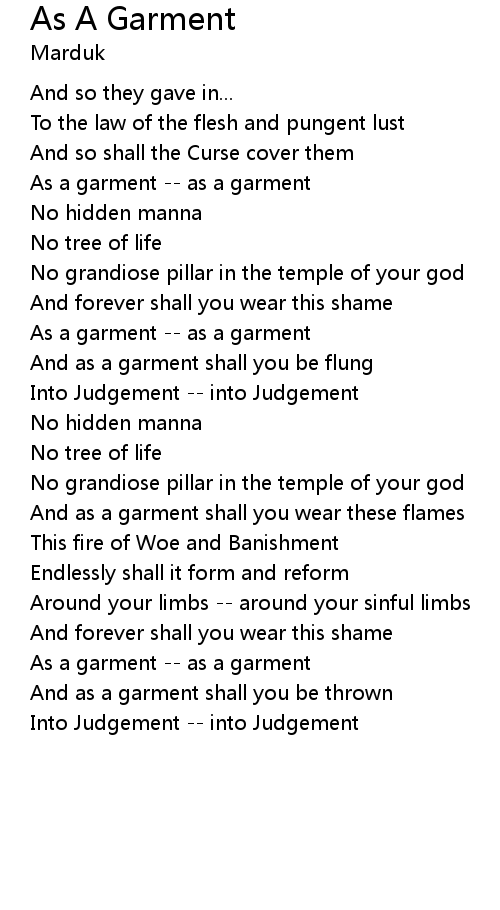 As A Garment
Marduk

And so they gave in...
To the law of the flesh and pungent lust
And so shall the Curse cover them
As a garment -- as a garment
No hidden manna
No tree of life
No grandiose pillar in the temple of your god
And forever shall you wear this shame
As a garment -- as a garment
And as a garment shall you be flung
Into Judgement -- into Judgement
No hidden manna
No tree of life
No grandiose pillar in the temple of your god
And as a garment shall you wear these flames
This fire of Woe and Banishment
Endlessly shall it form and reform
Around your limbs -- around your sinful limbs
And forever shall you wear this shame
As a garment -- as a garment
And as a garment shall you be thrown
Into Judgement -- into Judgement